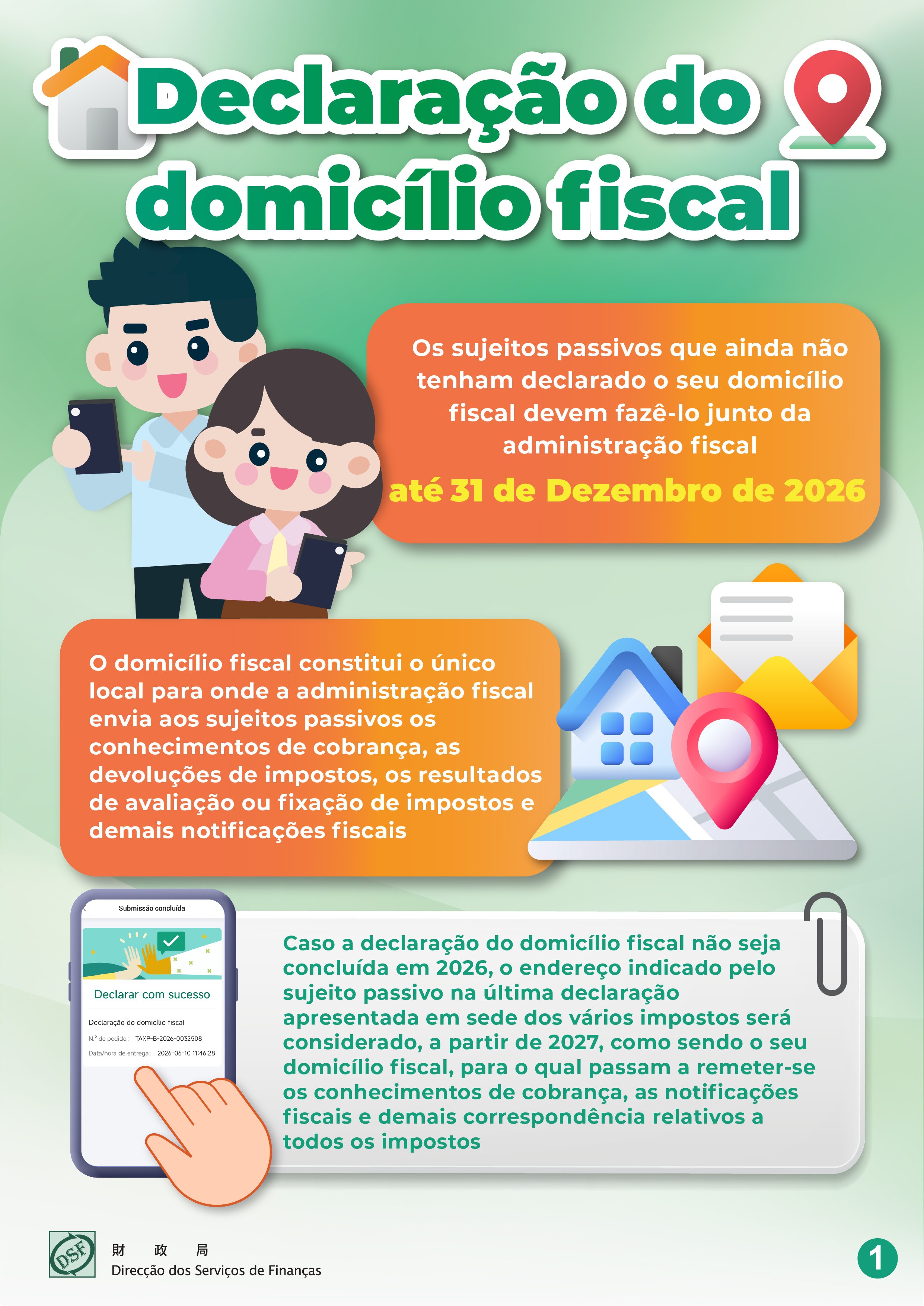 Declaração do domicílio fiscal

Os sujeitos passivos que ainda não tenham declarado o seu domicílio fiscal devem fazê-lo junto da administração fiscal

até 31 de Dezembro de 2026

O domicílio fiscal constitui o único local para onde a administração fiscal envia aos sujeitos passivos os conhecimentos de cobrança, as devoluções de impostos, os resultados de avaliação ou fixação de impostos e demais notificações fiscais

Submissão concluída

Declarar com sucesso

Declaração do domicílio fiscal

N.º de pedido: TAXP-B-2026-0032508

Data/hora de entrega: 2026-06-10 11:46:28

Caso a declaração do domicílio fiscal não seja concluída em 2026, o endereço indicado pelo sujeito passivo na última declaração apresentada em sede dos vários impostos será considerado, a partir de 2027, como sendo o seu domicílio fiscal, para o qual passam a remeter-se os conhecimentos de cobrança, as notificações fiscais e demais correspondência relativos a todos os impostos

DSF

財 政 局
Direcção dos Serviços de Finanças

1